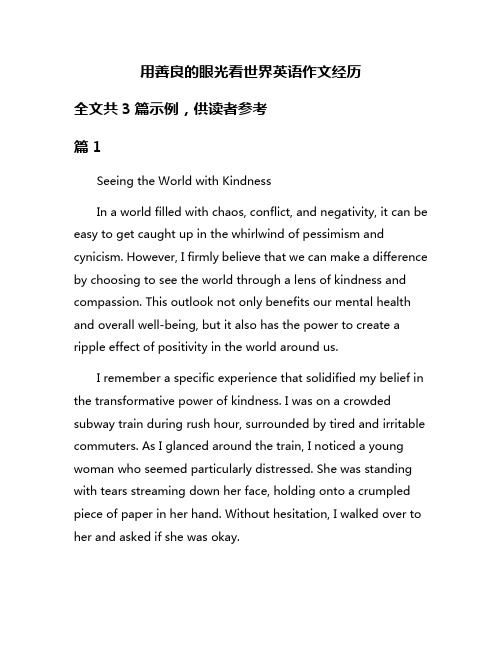 用善良的眼光看世界英语作文经历

全文共 3 篇示例，供读者参考

篇 1

Seeing the World with Kindness

In a world filled with chaos, conflict, and negativity, it can be easy to get caught up in the whirlwind of pessimism and cynicism. However, I firmly believe that we can make a difference by choosing to see the world through a lens of kindness and compassion. This outlook not only benefits our mental health and overall well-being, but it also has the power to create a ripple effect of positivity in the world around us.

I remember a specific experience that solidified my belief in the transformative power of kindness. I was on a crowded subway train during rush hour, surrounded by tired and irritable commuters. As I glanced around the train, I noticed a young woman who seemed particularly distressed. She was standing with tears streaming down her face, holding onto a crumpled piece of paper in her hand. Without hesitation, I walked over to her and asked if she was okay.